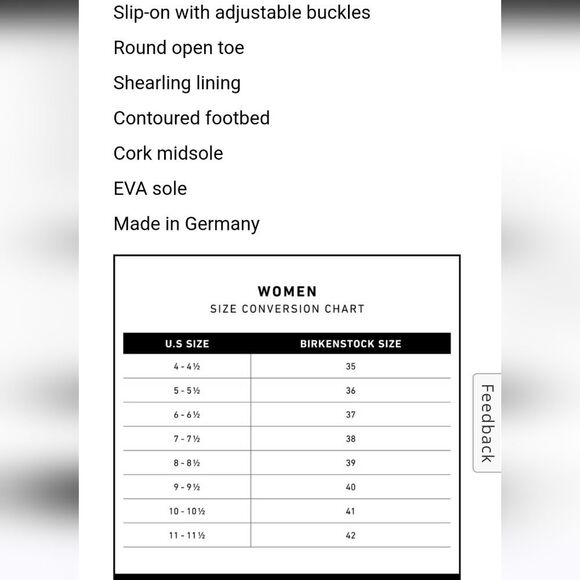 Slip-on with adjustable buckles

Round open toe

Shearling lining

Contoured footbed

Cork midsole

EVA sole

Made in Germany

WOMEN
SIZE CONVERSION CHART

| U.S SIZE | BIRKENSTOCK SIZE |
|---|---|
| 4 - 4½ | 35 |
| 5 - 5½ | 36 |
| 6 - 6½ | 37 |
| 7 - 7½ | 38 |
| 8 - 8½ | 39 |
| 9 - 9½ | 40 |
| 10 - 10½ | 41 |
| 11 - 11½ | 42 |

Feedback